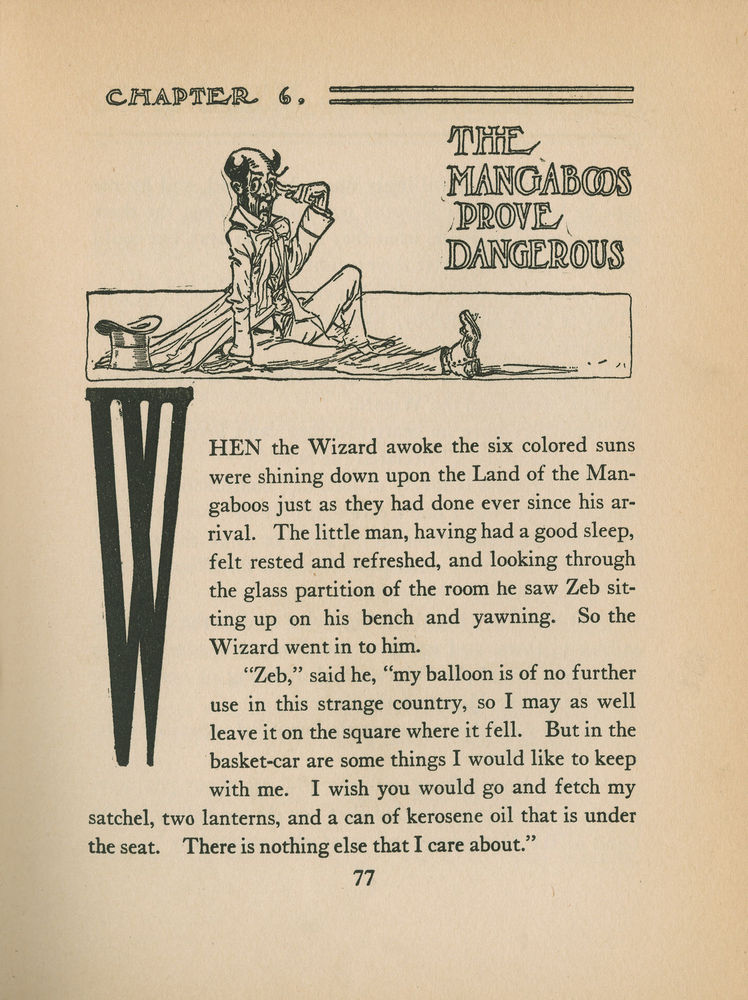 CHAPTER 6.

THE MANGABOOS PROVE DANGEROUS

WHEN the Wizard awoke the six colored suns were shining down upon the Land of the Mangaboos just as they had done ever since his arrival. The little man, having had a good sleep, felt rested and refreshed, and looking through the glass partition of the room he saw Zeb sitting up on his bench and yawning. So the Wizard went in to him.

"Zeb," said he, "my balloon is of no further use in this strange country, so I may as well leave it on the square where it fell. But in the basket-car are some things I would like to keep with me. I wish you would go and fetch my satchel, two lanterns, and a can of kerosene oil that is under the seat. There is nothing else that I care about."

77